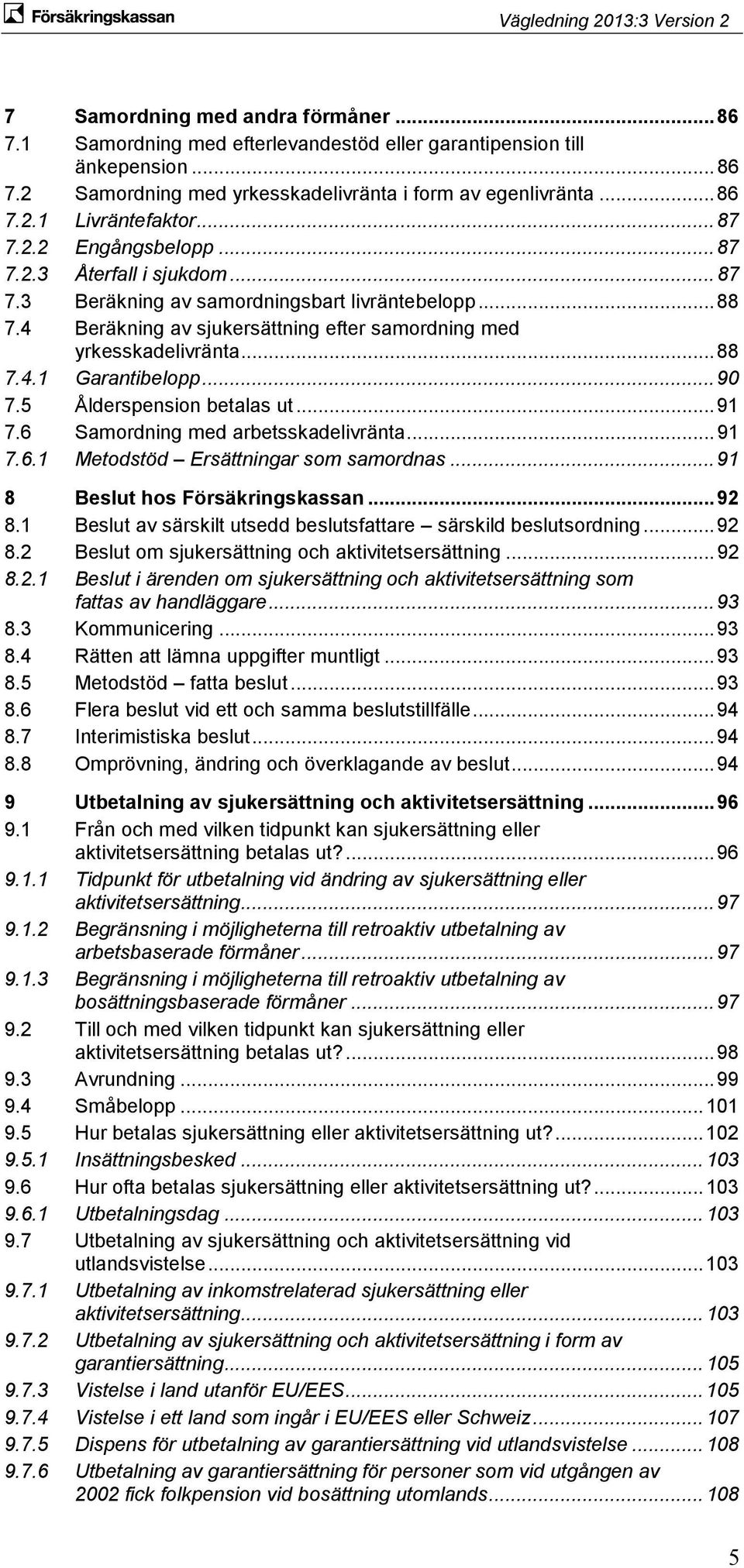 Försäkringskassan Vägledning 2013:3 Version 2

7 Samordning med andra förmåner ... 86
7.1 Samordning med efterlevandestöd eller garantipension till änkepension ... 86
7.2 Samordning med yrkesskadelivränta i form av egenlivränta ... 86
7.2.1 Livräntefaktor ... 87
7.2.2 Engångsbelopp ... 87
7.2.3 Återfall i sjukdom ... 87
7.3 Beräkning av samordningsbart livräntebelopp ... 88
7.4 Beräkning av sjukersättning efter samordning med yrkesskadelivränta ... 88
7.4.1 Garantibelopp ... 90
7.5 Ålderspension betalas ut ... 91
7.6 Samordning med arbetsskadelivränta ... 91
7.6.1 Metodstöd – Ersättningar som samordnas ... 91

8 Beslut hos Försäkringskassan ... 92
8.1 Beslut av särskilt utsedd beslutsfattare – särskild beslutsordning ... 92
8.2 Beslut om sjukersättning och aktivitetsersättning ... 92
8.2.1 Beslut i ärenden om sjukersättning och aktivitetsersättning som fattas av handläggare ... 93
8.3 Kommunicering ... 93
8.4 Rätten att lämna uppgifter muntligt ... 93
8.5 Metodstöd – fatta beslut ... 93
8.6 Flera beslut vid ett och samma beslutstillfälle ... 94
8.7 Interimistiska beslut ... 94
8.8 Omprövning, ändring och överklagande av beslut ... 94

9 Utbetalning av sjukersättning och aktivitetsersättning ... 96
9.1 Från och med vilken tidpunkt kan sjukersättning eller aktivitetsersättning betalas ut? ... 96
9.1.1 Tidpunkt för utbetalning vid ändring av sjukersättning eller aktivitetsersättning ... 97
9.1.2 Begränsning i möjligheterna till retroaktiv utbetalning av arbetsbaserade förmåner ... 97
9.1.3 Begränsning i möjligheterna till retroaktiv utbetalning av bosättningsbaserade förmåner ... 97
9.2 Till och med vilken tidpunkt kan sjukersättning eller aktivitetsersättning betalas ut? ... 98
9.3 Avrundning ... 99
9.4 Småbelopp ... 101
9.5 Hur betalas sjukersättning eller aktivitetsersättning ut? ... 102
9.5.1 Insättningsbesked ... 103
9.6 Hur ofta betalas sjukersättning eller aktivitetsersättning ut? ... 103
9.6.1 Utbetalningsdag ... 103
9.7 Utbetalning av sjukersättning och aktivitetsersättning vid utlandsvistelse ... 103
9.7.1 Utbetalning av inkomstrelaterad sjukersättning eller aktivitetsersättning ... 103
9.7.2 Utbetalning av sjukersättning och aktivitetsersättning i form av garantiersättning ... 105
9.7.3 Vistelse i land utanför EU/EES ... 105
9.7.4 Vistelse i ett land som ingår i EU/EES eller Schweiz ... 107
9.7.5 Dispens för utbetalning av garantiersättning vid utlandsvistelse ... 108
9.7.6 Utbetalning av garantiersättning för personer som vid utgången av 2002 fick folkpension vid bosättning utomlands ... 108

5